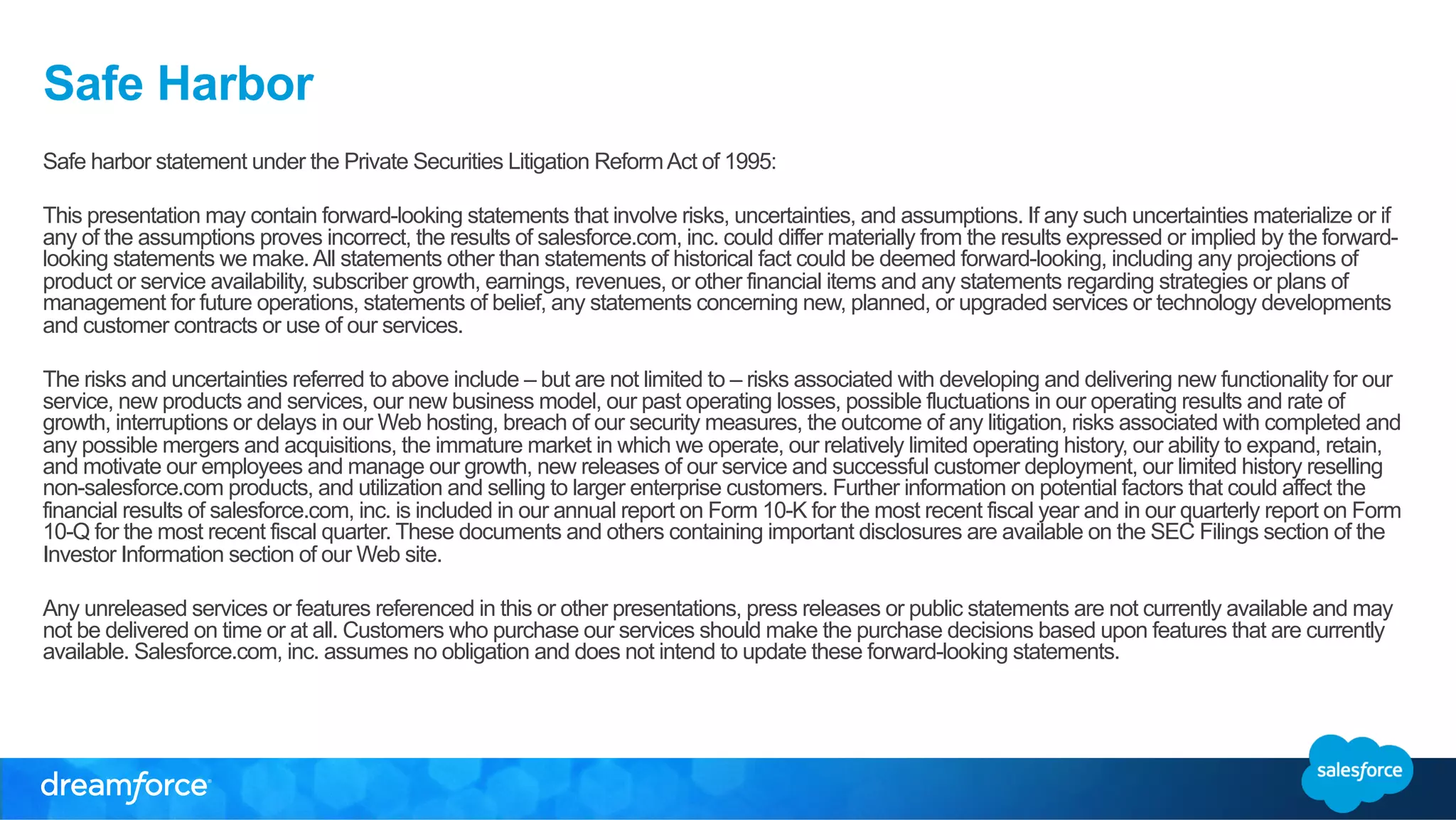 Safe Harbor

Safe harbor statement under the Private Securities Litigation Reform Act of 1995:

This presentation may contain forward-looking statements that involve risks, uncertainties, and assumptions. If any such uncertainties materialize or if any of the assumptions proves incorrect, the results of salesforce.com, inc. could differ materially from the results expressed or implied by the forward-looking statements we make. All statements other than statements of historical fact could be deemed forward-looking, including any projections of product or service availability, subscriber growth, earnings, revenues, or other financial items and any statements regarding strategies or plans of management for future operations, statements of belief, any statements concerning new, planned, or upgraded services or technology developments and customer contracts or use of our services.

The risks and uncertainties referred to above include – but are not limited to – risks associated with developing and delivering new functionality for our service, new products and services, our new business model, our past operating losses, possible fluctuations in our operating results and rate of growth, interruptions or delays in our Web hosting, breach of our security measures, the outcome of any litigation, risks associated with completed and any possible mergers and acquisitions, the immature market in which we operate, our relatively limited operating history, our ability to expand, retain, and motivate our employees and manage our growth, new releases of our service and successful customer deployment, our limited history reselling non-salesforce.com products, and utilization and selling to larger enterprise customers. Further information on potential factors that could affect the financial results of salesforce.com, inc. is included in our annual report on Form 10-K for the most recent fiscal year and in our quarterly report on Form 10-Q for the most recent fiscal quarter. These documents and others containing important disclosures are available on the SEC Filings section of the Investor Information section of our Web site.

Any unreleased services or features referenced in this or other presentations, press releases or public statements are not currently available and may not be delivered on time or at all. Customers who purchase our services should make the purchase decisions based upon features that are currently available. Salesforce.com, inc. assumes no obligation and does not intend to update these forward-looking statements.

dreamforce

salesforce